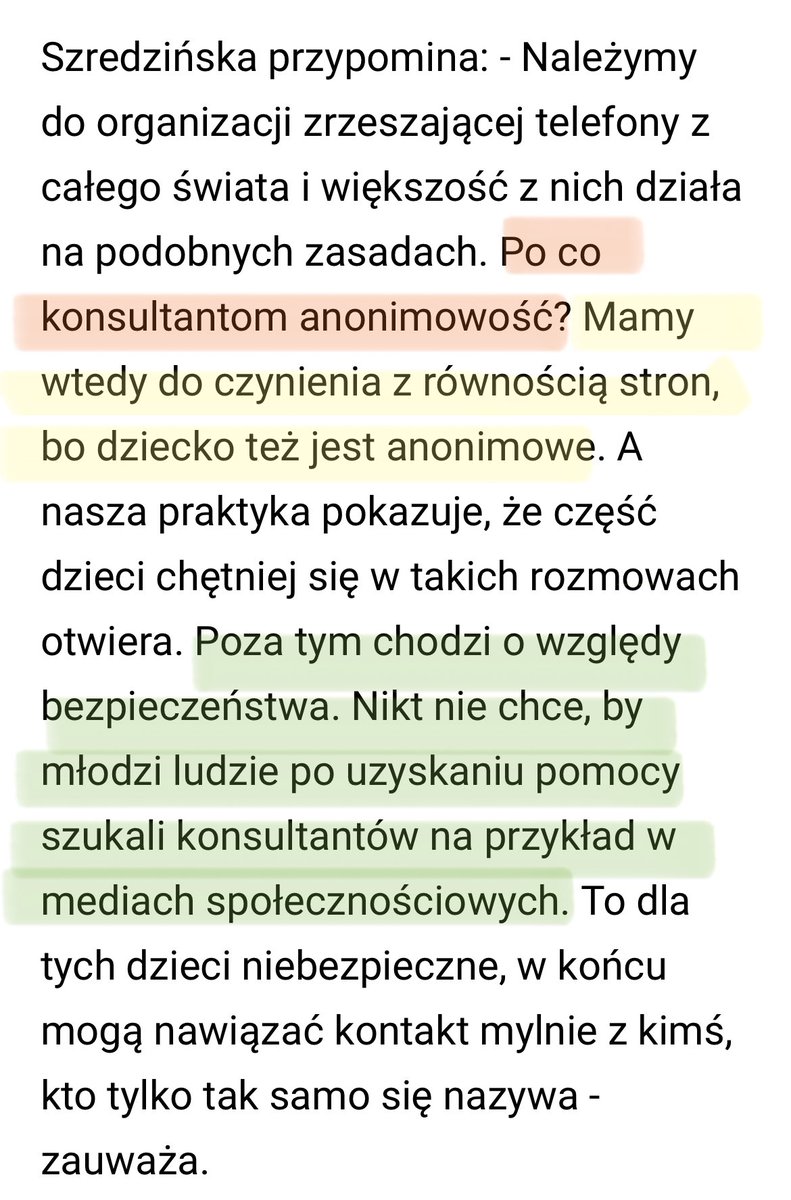 Szredzińska przypomina: - Należymy do organizacji zrzeszającej telefony z całego świata i większość z nich działa na podobnych zasadach. Po co konsultantom anonimowość? Mamy wtedy do czynienia z równością stron, bo dziecko też jest anonimowe. A nasza praktyka pokazuje, że część dzieci chętniej się w takich rozmowach otwiera. Poza tym chodzi o względy bezpieczeństwa. Nikt nie chce, by młodzi ludzie po uzyskaniu pomocy szukali konsultantów na przykład w mediach społecznościowych. To dla tych dzieci niebezpieczne, w końcu mogą nawiązać kontakt mylnie z kimś, kto tylko tak samo się nazywa - zauważa.